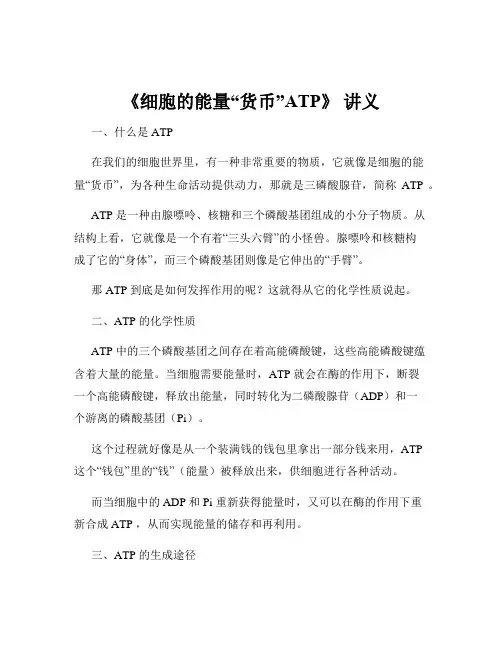 《细胞的能量“货币”ATP》 讲义

一、什么是 ATP

在我们的细胞世界里，有一种非常重要的物质，它就像是细胞的能量“货币”，为各种生命活动提供动力，那就是三磷酸腺苷，简称 ATP 。

ATP 是一种由腺嘌呤、核糖和三个磷酸基团组成的小分子物质。从结构上看，它就像是一个有着“三头六臂”的小怪兽。腺嘌呤和核糖构成了它的“身体”，而三个磷酸基团则像是它伸出的“手臂”。

那 ATP 到底是如何发挥作用的呢？这就得从它的化学性质说起。

二、ATP 的化学性质

ATP 中的三个磷酸基团之间存在着高能磷酸键，这些高能磷酸键蕴含着大量的能量。当细胞需要能量时，ATP 就会在酶的作用下，断裂一个高能磷酸键，释放出能量，同时转化为二磷酸腺苷（ADP）和一个游离的磷酸基团（Pi）。

这个过程就好像是从一个装满钱的钱包里拿出一部分钱来用，ATP 这个“钱包”里的“钱”（能量）被释放出来，供细胞进行各种活动。

而当细胞中的 ADP 和 Pi 重新获得能量时，又可以在酶的作用下重新合成 ATP ，从而实现能量的储存和再利用。

三、ATP 的生成途径